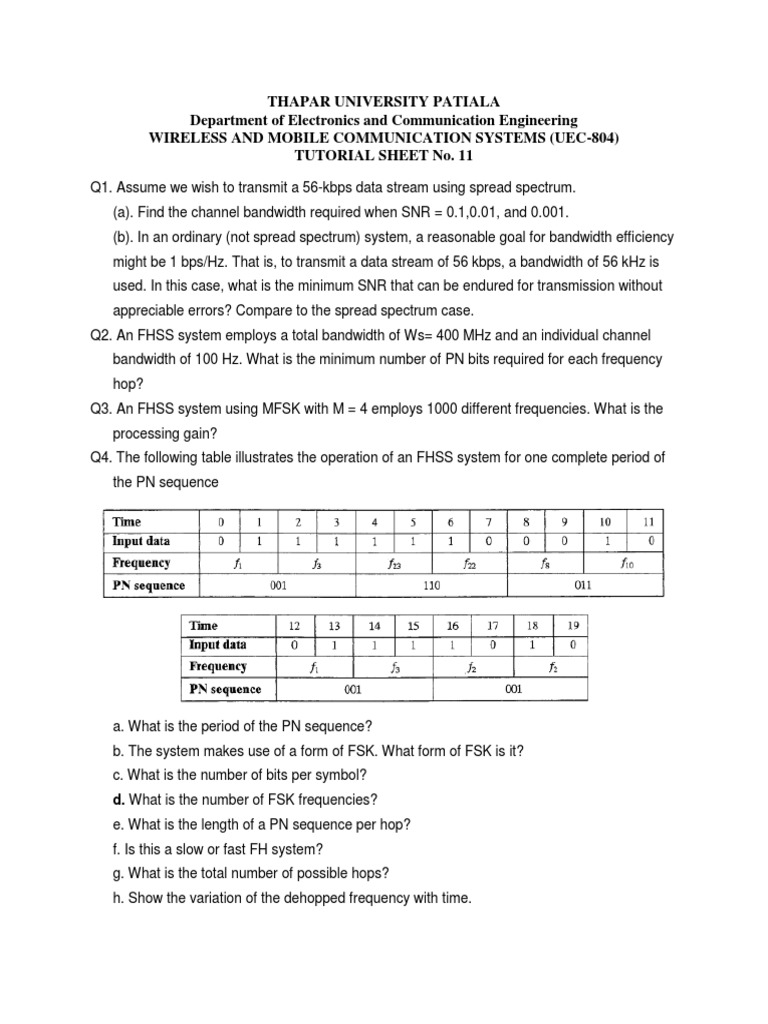 THAPAR UNIVERSITY PATIALA
Department of Electronics and Communication Engineering
WIRELESS AND MOBILE COMMUNICATION SYSTEMS (UEC-804)
TUTORIAL SHEET No. 11

Q1. Assume we wish to transmit a 56-kbps data stream using spread spectrum.
(a). Find the channel bandwidth required when SNR = 0.1,0.01, and 0.001.
(b). In an ordinary (not spread spectrum) system, a reasonable goal for bandwidth efficiency might be 1 bps/Hz. That is, to transmit a data stream of 56 kbps, a bandwidth of 56 kHz is used. In this case, what is the minimum SNR that can be endured for transmission without appreciable errors? Compare to the spread spectrum case.
Q2. An FHSS system employs a total bandwidth of Ws= 400 MHz and an individual channel bandwidth of 100 Hz. What is the minimum number of PN bits required for each frequency hop?
Q3. An FHSS system using MFSK with M = 4 employs 1000 different frequencies. What is the processing gain?
Q4. The following table illustrates the operation of an FHSS system for one complete period of the PN sequence

| Time | 0 | 1 | 2 | 3 | 4 | 5 | 6 | 7 | 8 | 9 | 10 | 11 |
|---|---|---|---|---|---|---|---|---|---|---|---|---|
| Input data | 0 | 1 | 1 | 1 | 1 | 1 | 1 | 0 | 0 | 0 | 1 | 0 |
| Frequency | $f_1$ | | $f_3$ | | $f_{23}$ | | $f_{22}$ | | $f_8$ | | $f_{10}$ | |
| PN sequence | 001 | | | | 110 | | | | 011 | | | |

| Time | 12 | 13 | 14 | 15 | 16 | 17 | 18 | 19 |
|---|---|---|---|---|---|---|---|---|
| Input data | 0 | 1 | 1 | 1 | 1 | 0 | 1 | 0 |
| Frequency | $f_1$ | | $f_3$ | | $f_2$ | | $f_2$ | |
| PN sequence | 001 | | | | 001 | | | |

a. What is the period of the PN sequence?
b. The system makes use of a form of FSK. What form of FSK is it?
c. What is the number of bits per symbol?
d. What is the number of FSK frequencies?
e. What is the length of a PN sequence per hop?
f. Is this a slow or fast FH system?
g. What is the total number of possible hops?
h. Show the variation of the dehopped frequency with time.